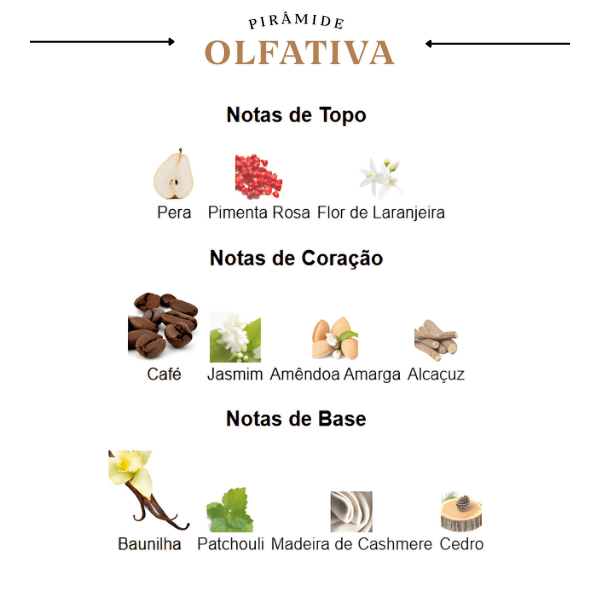 PIRÂMIDE
OLFATIVA

Notas de Topo

Pera Pimenta Rosa Flor de Laranjeira

Notas de Coração

Café Jasmim Amêndoa Amarga Alcaçuz

Notas de Base

Baunilha Patchouli Madeira de Cashmere Cedro